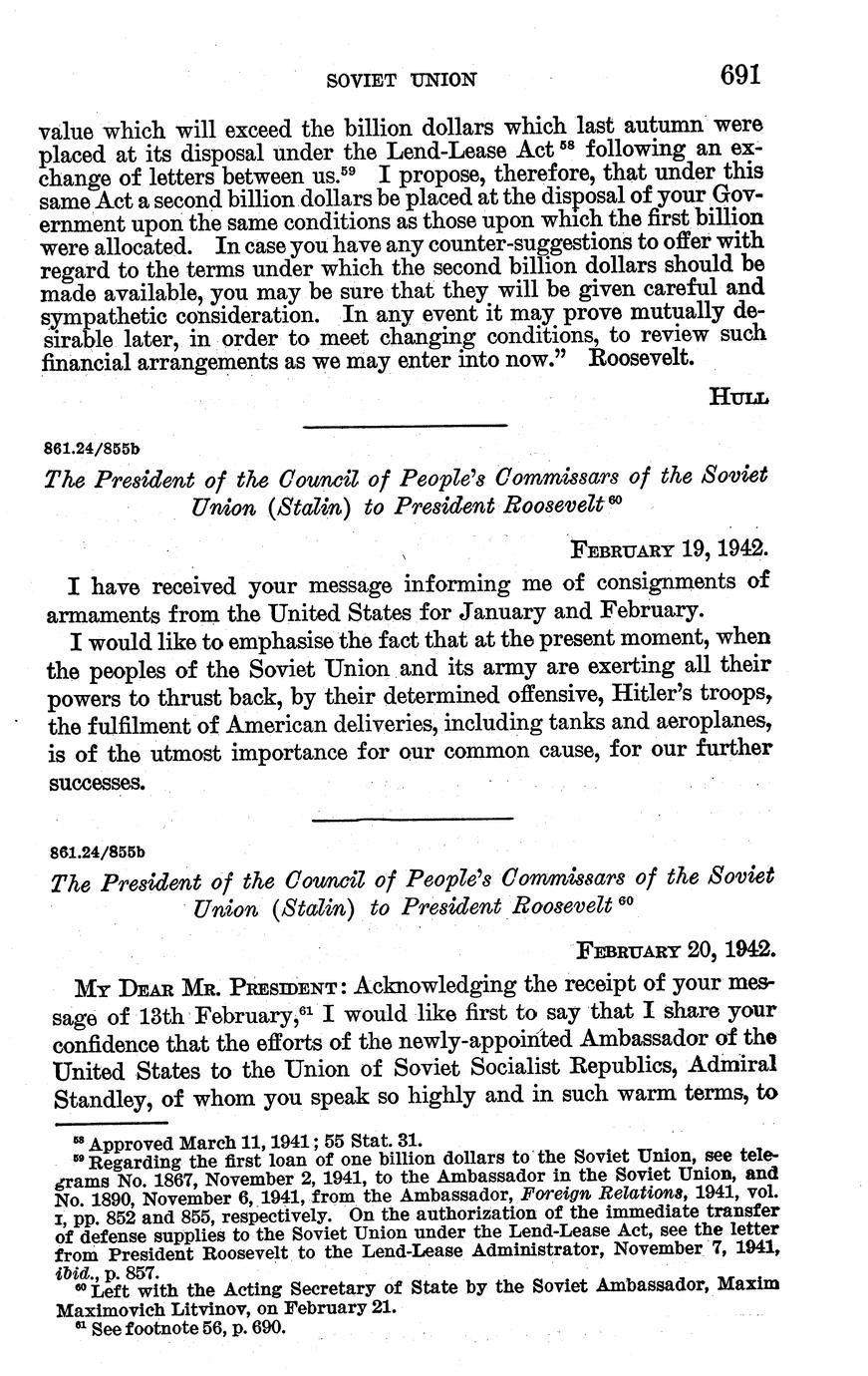 SOVIET UNION 691

value which will exceed the billion dollars which last autumn were placed at its disposal under the Lend-Lease Act $^{58}$ following an exchange of letters between us.$^{59}$ I propose, therefore, that under this same Act a second billion dollars be placed at the disposal of your Government upon the same conditions as those upon which the first billion were allocated. In case you have any counter-suggestions to offer with regard to the terms under which the second billion dollars should be made available, you may be sure that they will be given careful and sympathetic consideration. In any event it may prove mutually desirable later, in order to meet changing conditions, to review such financial arrangements as we may enter into now." Roosevelt.

HULL

861.24/855b

The President of the Council of People's Commissars of the Soviet Union (Stalin) to President Roosevelt $^{60}$

FEBRUARY 19, 1942.

I have received your message informing me of consignments of armaments from the United States for January and February.

I would like to emphasise the fact that at the present moment, when the peoples of the Soviet Union and its army are exerting all their powers to thrust back, by their determined offensive, Hitler's troops, the fulfilment of American deliveries, including tanks and aeroplanes, is of the utmost importance for our common cause, for our further successes.

861.24/855b

The President of the Council of People's Commissars of the Soviet Union (Stalin) to President Roosevelt $^{60}$

FEBRUARY 20, 1942.

MY DEAR MR. PRESIDENT: Acknowledging the receipt of your message of 13th February,$^{61}$ I would like first to say that I share your confidence that the efforts of the newly-appointed Ambassador of the United States to the Union of Soviet Socialist Republics, Admiral Standley, of whom you speak so highly and in such warm terms, to

$^{58}$ Approved March 11, 1941; 55 Stat. 31.
$^{59}$ Regarding the first loan of one billion dollars to the Soviet Union, see telegrams No. 1867, November 2, 1941, to the Ambassador in the Soviet Union, and No. 1890, November 6, 1941, from the Ambassador, Foreign Relations, 1941, vol. I, pp. 852 and 855, respectively. On the authorization of the immediate transfer of defense supplies to the Soviet Union under the Lend-Lease Act, see the letter from President Roosevelt to the Lend-Lease Administrator, November 7, 1941, ibid., p. 857.
$^{60}$ Left with the Acting Secretary of State by the Soviet Ambassador, Maxim Maximovich Litvinov, on February 21.
$^{61}$ See footnote 56, p. 690.